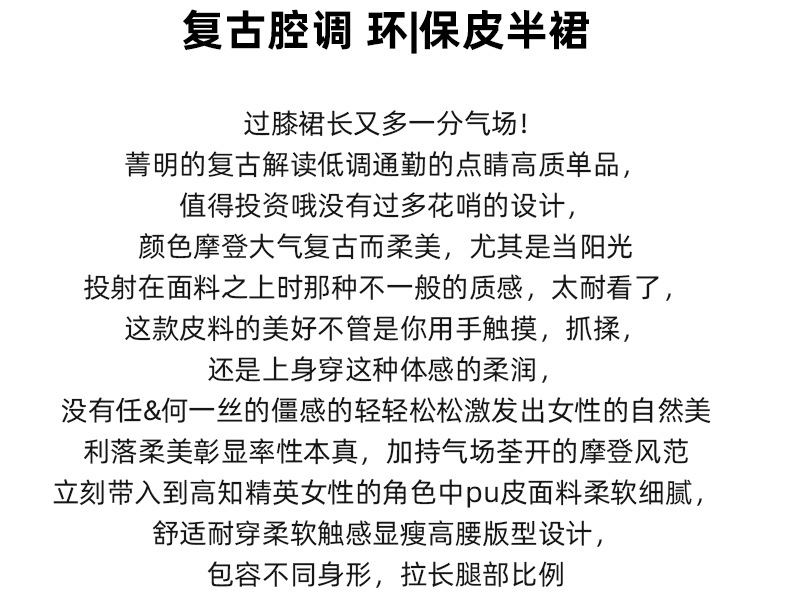 复古腔调 环|保皮半裙

过膝裙长又多一分气场！
菁明的复古解读低调通勤的点睛高质单品，
值得投资哦没有过多花哨的设计，
颜色摩登大气复古而柔美，尤其是当阳光
投射在面料之上时那种不一般的质感，太耐看了，
这款皮料的美好不管是你用手触摸，抓揉，
还是上身穿这种体感的柔润，
没有任&何一丝的僵感的轻轻松松激发出女性的自然美
利落柔美彰显率性本真，加持气场荃开的摩登风范
立刻带入到高知精英女性的角色中pu皮面料柔软细腻，
舒适耐穿柔软触感显瘦高腰版型设计，
包容不同身形，拉长腿部比例